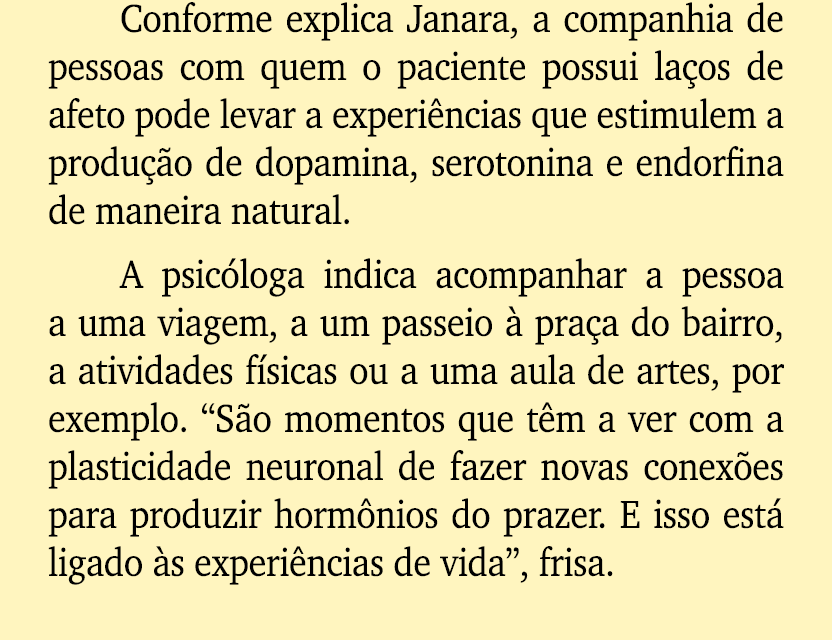 Conforme explica Janara, a companhia de pessoas com quem o paciente possui laços de afeto pode levar a experiências que estimulem a produção de dopamina, serotonina e endorfina de maneira natural.

A psicóloga indica acompanhar a pessoa a uma viagem, a um passeio à praça do bairro, a atividades físicas ou a uma aula de artes, por exemplo. “São momentos que têm a ver com a plasticidade neuronal de fazer novas conexões para produzir hormônios do prazer. E isso está ligado às experiências de vida”, frisa.